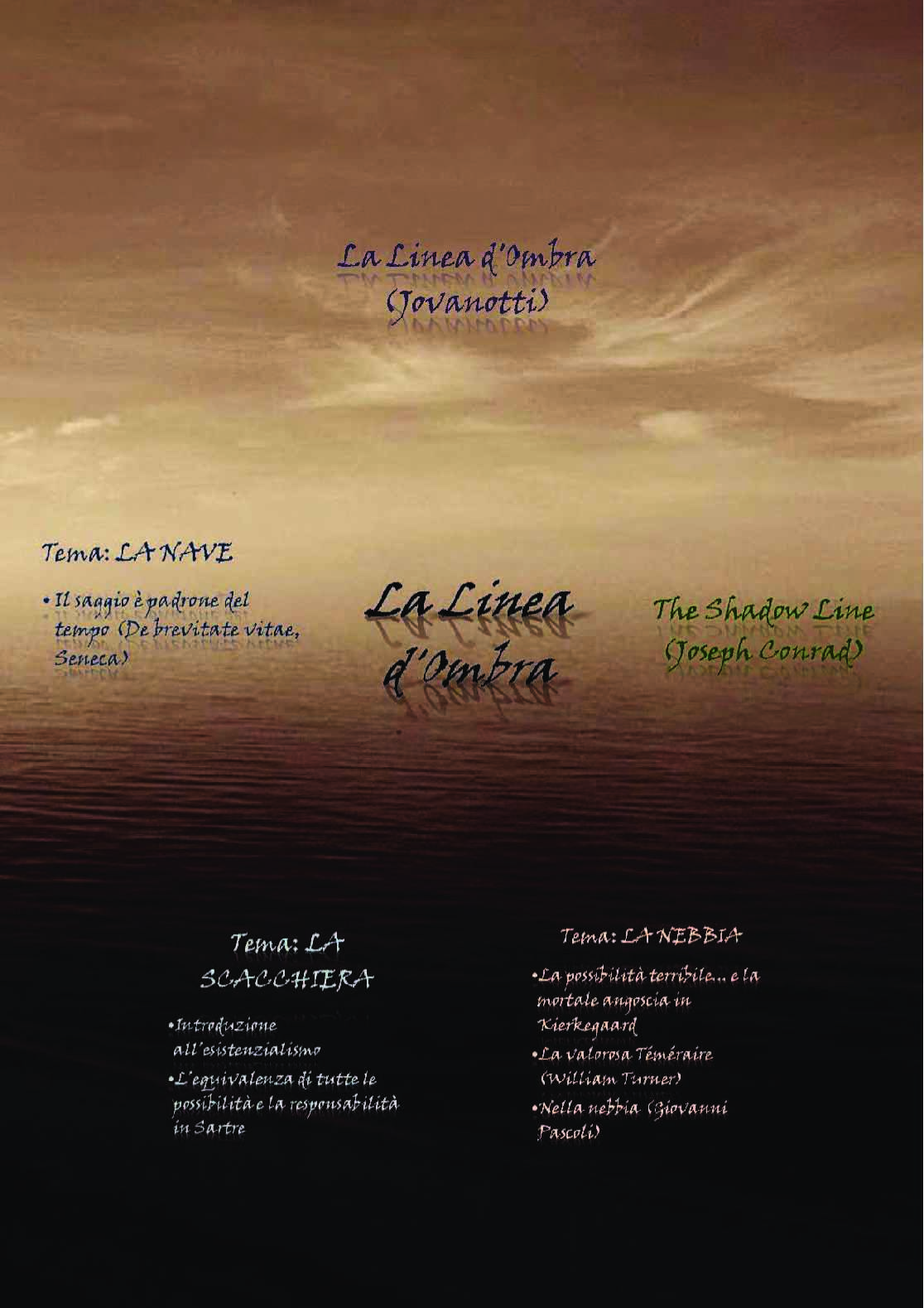 La Linea d'Ombra
(Jovanotti)

Tema: LA NAVE

• Il saggio è padrone del tempo (De brevitate vitae, Seneca)

La Linea d'Ombra

The Shadow Line
(Joseph Conrad)

Tema: LA SCACCHIERA

•Introduzione all'esistenzialismo
•L'equivalenza di tutte le possibilità e la responsabilità in Sartre

Tema: LA NEBBIA

•La possibilità terribile… e la mortale angoscia in Kierkegaard
•La valorosa Téméraire (William Turner)
•Nella nebbia (Giovanni Pascoli)